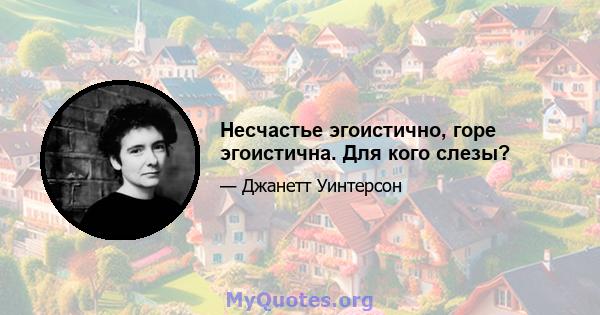 Несчастье эгоистично, горе эгоистична. Для кого слезы?

— Джанетт Уинтерсон

MyQuotes.org